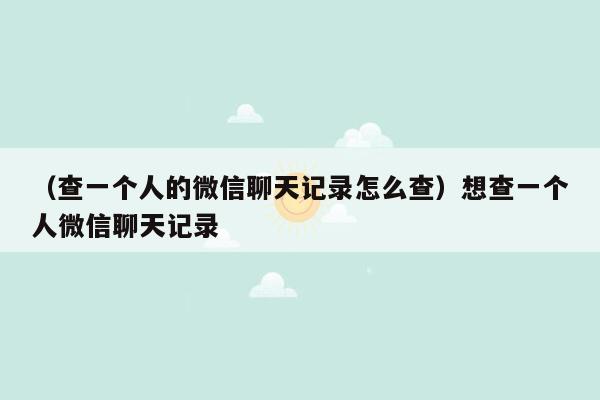 （查一个人的微信聊天记录怎么查）想查一个人微信聊天记录